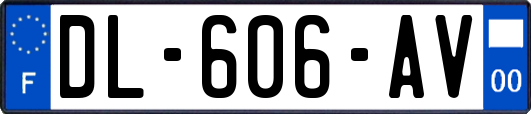 F
DL-606-AV
00